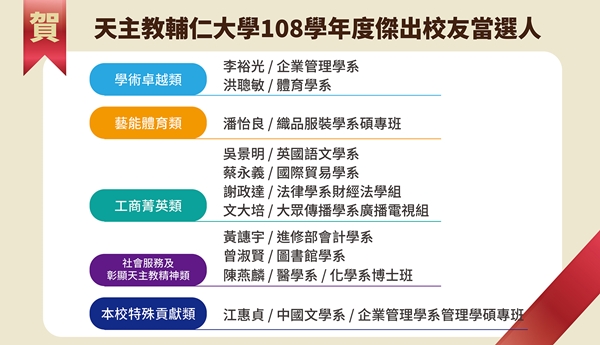 賀

天主教輔仁大學108學年度傑出校友當選人

學術卓越類
李裕光 / 企業管理學系
洪聰敏 / 體育學系

藝能體育類
潘怡良 / 織品服裝學系碩專班

工商菁英類
吳景明 / 英國語文學系
蔡永義 / 國際貿易學系
謝政達 / 法律學系財經法學組
文大培 / 大眾傳播學系廣播電視組

社會服務及彰顯天主教精神類
黃譓宇 / 進修部會計學系
曾淑賢 / 圖書館學系
陳燕麟 / 醫學系 / 化學系博士班

本校特殊貢獻類
江惠貞 / 中國文學系 / 企業管理學系管理學碩專班